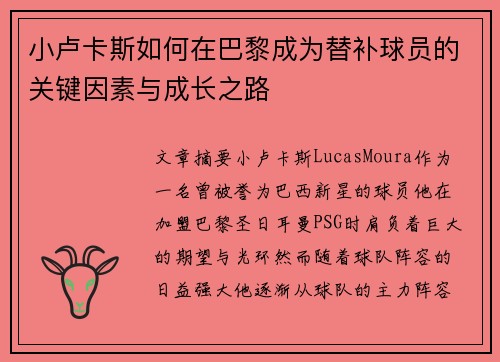 小卢卡斯如何在巴黎成为替补球员的关键因素与成长之路

文章摘要小卢卡斯LucasMoura作为一名曾被誉为巴西新星的球员他在加盟巴黎圣日耳曼PSG时肩负着巨大的期望与光环然而随着球队阵容的日益强大他逐渐从球队的主力阵容